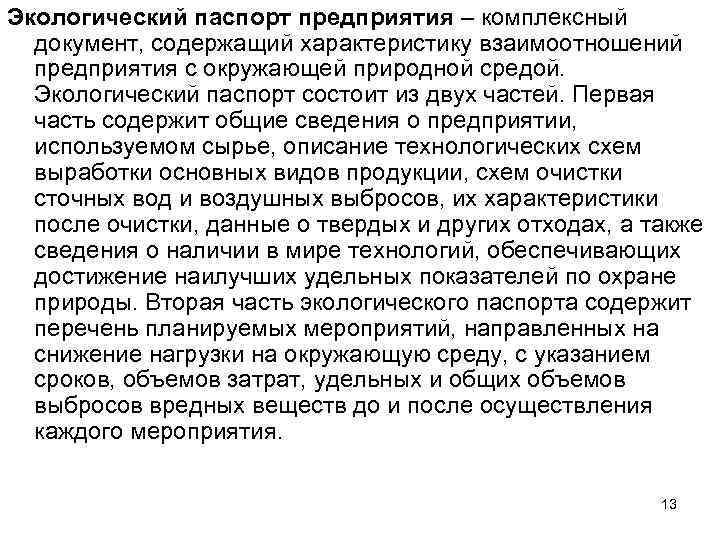 Экологический паспорт предприятия – комплексный документ, содержащий характеристику взаимоотношений предприятия с окружающей природной средой. Экологический паспорт состоит из двух частей. Первая часть содержит общие сведения о предприятии, используемом сырье, описание технологических схем выработки основных видов продукции, схем очистки сточных вод и воздушных выбросов, их характеристики после очистки, данные о твердых и других отходах, а также сведения о наличии в мире технологий, обеспечивающих достижение наилучших удельных показателей по охране природы. Вторая часть экологического паспорта содержит перечень планируемых мероприятий, направленных на снижение нагрузки на окружающую среду, с указанием сроков, объемов затрат, удельных и общих объемов выбросов вредных веществ до и после осуществления каждого мероприятия.

13